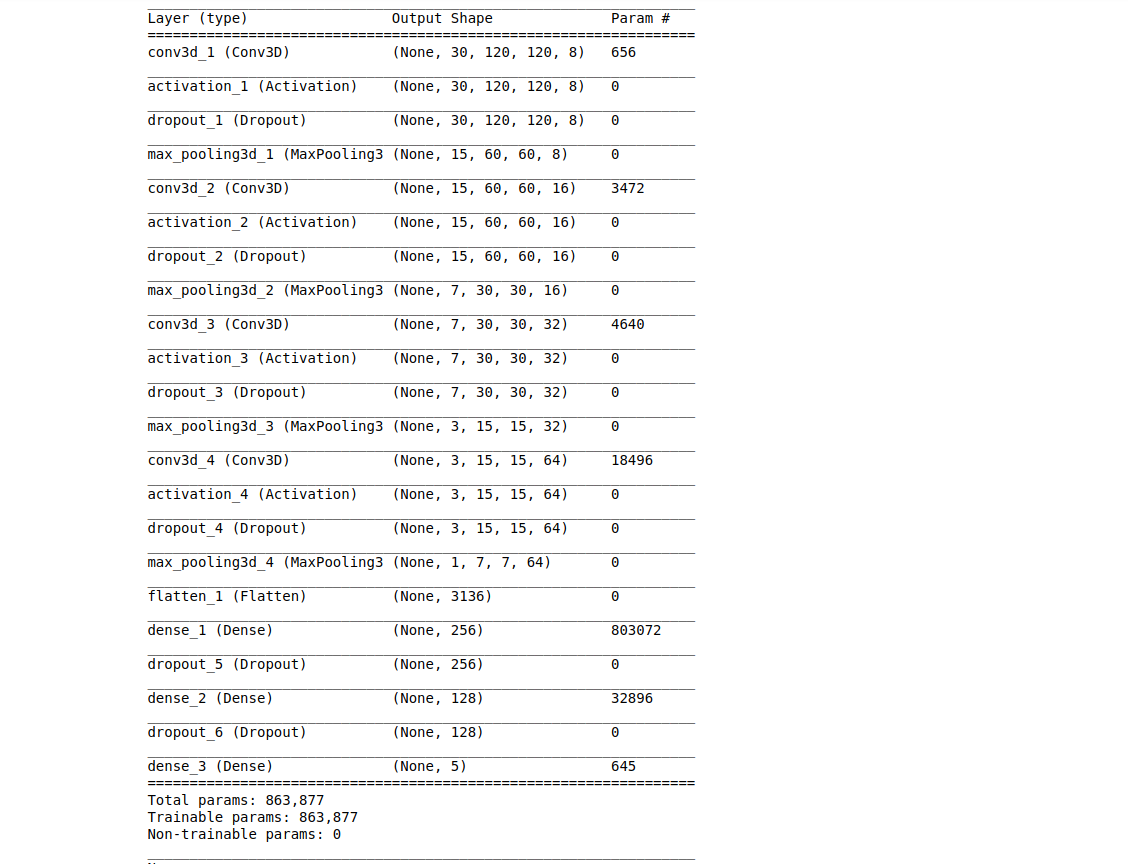 | Layer (type) | Output Shape | Param # |
|---|---|---|
| conv3d_1 (Conv3D) | (None, 30, 120, 120, 8) | 656 |
| activation_1 (Activation) | (None, 30, 120, 120, 8) | 0 |
| dropout_1 (Dropout) | (None, 30, 120, 120, 8) | 0 |
| max_pooling3d_1 (MaxPooling3 | (None, 15, 60, 60, 8) | 0 |
| conv3d_2 (Conv3D) | (None, 15, 60, 60, 16) | 3472 |
| activation_2 (Activation) | (None, 15, 60, 60, 16) | 0 |
| dropout_2 (Dropout) | (None, 15, 60, 60, 16) | 0 |
| max_pooling3d_2 (MaxPooling3 | (None, 7, 30, 30, 16) | 0 |
| conv3d_3 (Conv3D) | (None, 7, 30, 30, 32) | 4640 |
| activation_3 (Activation) | (None, 7, 30, 30, 32) | 0 |
| dropout_3 (Dropout) | (None, 7, 30, 30, 32) | 0 |
| max_pooling3d_3 (MaxPooling3 | (None, 3, 15, 15, 32) | 0 |
| conv3d_4 (Conv3D) | (None, 3, 15, 15, 64) | 18496 |
| activation_4 (Activation) | (None, 3, 15, 15, 64) | 0 |
| dropout_4 (Dropout) | (None, 3, 15, 15, 64) | 0 |
| max_pooling3d_4 (MaxPooling3 | (None, 1, 7, 7, 64) | 0 |
| flatten_1 (Flatten) | (None, 3136) | 0 |
| dense_1 (Dense) | (None, 256) | 803072 |
| dropout_5 (Dropout) | (None, 256) | 0 |
| dense_2 (Dense) | (None, 128) | 32896 |
| dropout_6 (Dropout) | (None, 128) | 0 |
| dense_3 (Dense) | (None, 5) | 645 |

Total params: 863,877
Trainable params: 863,877
Non-trainable params: 0